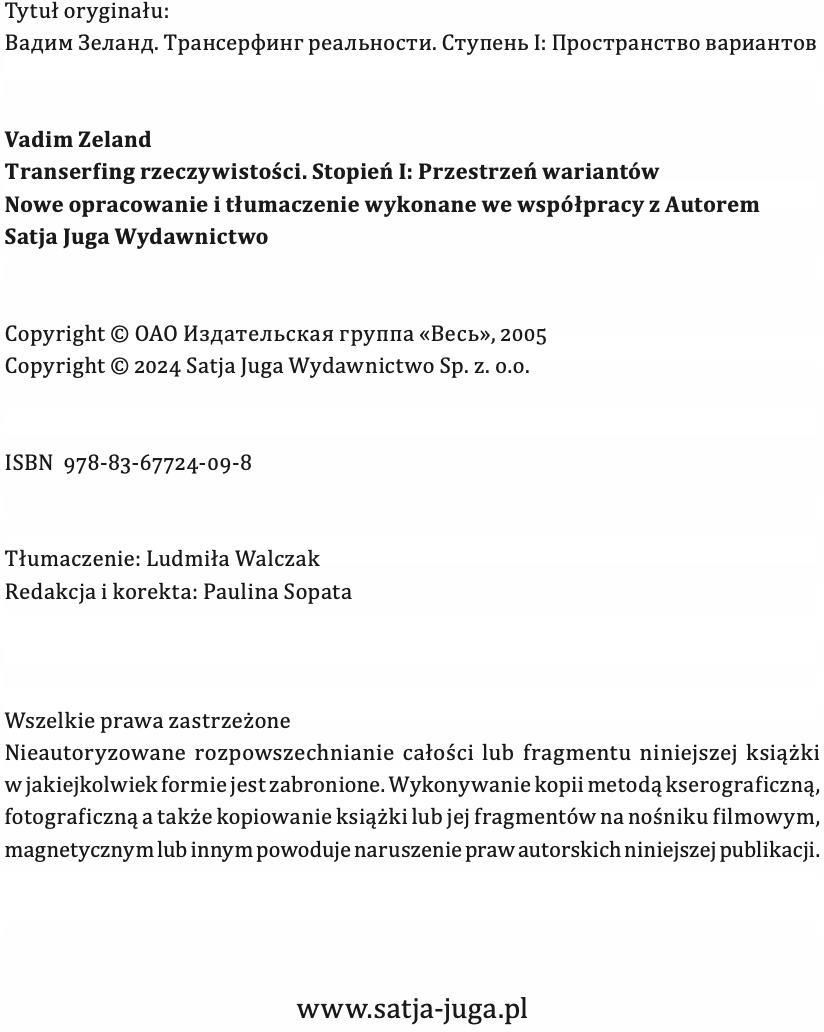 Tytuł oryginału:
Вадим Зеланд. Трансерфинг реальности. Ступень I: Пространство вариантов

Vadim Zeland
Transerfing rzeczywistości. Stopień I: Przestrzeń wariantów
Nowe opracowanie i tłumaczenie wykonane we współpracy z Autorem
Satja Juga Wydawnictwo

Copyright © ОАО Издательская группа «Весь», 2005
Copyright © 2024 Satja Juga Wydawnictwo Sp. z. o.o.

ISBN 978-83-67724-09-8

Tłumaczenie: Ludmiła Walczak
Redakcja i korekta: Paulina Sopata

Wszelkie prawa zastrzeżone
Nieautoryzowane rozpowszechnianie całości lub fragmentu niniejszej książki w jakiejkolwiek formie jest zabronione. Wykonywanie kopii metodą kserograficzną, fotograficzną a także kopiowanie książki lub jej fragmentów na nośniku filmowym, magnetycznym lub innym powoduje naruszenie praw autorskich niniejszej publikacji.

www.satja-juga.pl